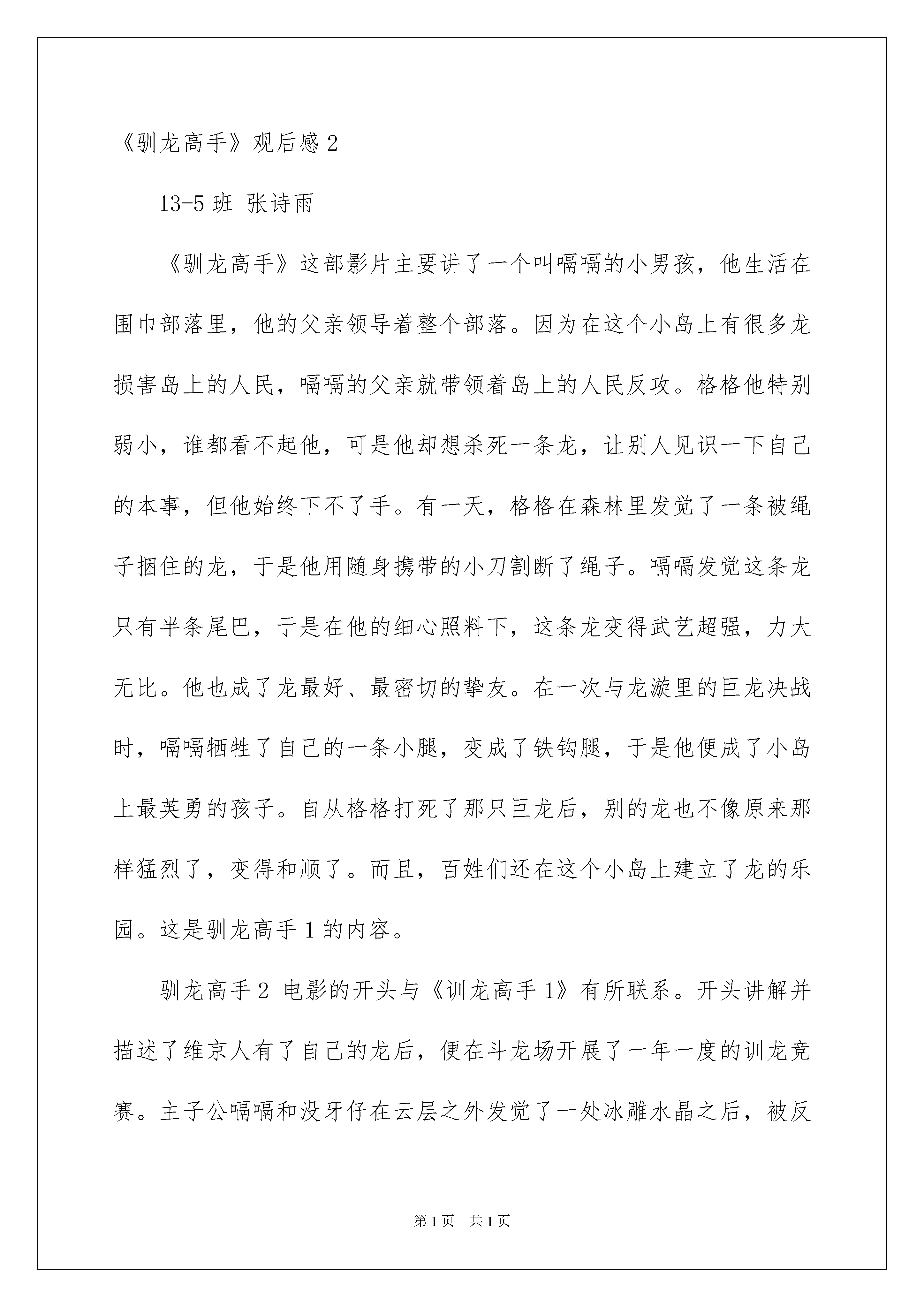 《驯龙高手》观后感 2

13-5 班 张诗雨

《驯龙高手》这部影片主要讲了一个叫嗝嗝的小男孩，他生活在围巾部落里，他的父亲领导着整个部落。因为在这个小岛上有很多龙损害岛上的人民，嗝嗝的父亲就带领着岛上的人民反攻。格格他特别弱小，谁都看不起他，可是他却想杀死一条龙，让别人见识一下自己的本事，但他始终下不了手。有一天，格格在森林里发觉了一条被绳子捆住的龙，于是他用随身携带的小刀割断了绳子。嗝嗝发觉这条龙只有半条尾巴，于是在他的细心照料下，这条龙变得武艺超强，力大无比。他也成了龙最好、最密切的挚友。在一次与龙漩里的巨龙决战时，嗝嗝牺牲了自己的一条小腿，变成了铁钩腿，于是他便成了小岛上最英勇的孩子。自从格格打死了那只巨龙后，别的龙也不像原来那样猛烈了，变得和顺了。而且，百姓们还在这个小岛上建立了龙的乐园。这是驯龙高手 1 的内容。

驯龙高手 2 电影的开头与《训龙高手 1》有所联系。开头讲解并描述了维京人有了自己的龙后，便在斗龙场开展了一年一度的训龙竞赛。主子公嗝嗝和没牙仔在云层之外发觉了一处冰雕水晶之后，被反

第 1 页 共 1 页